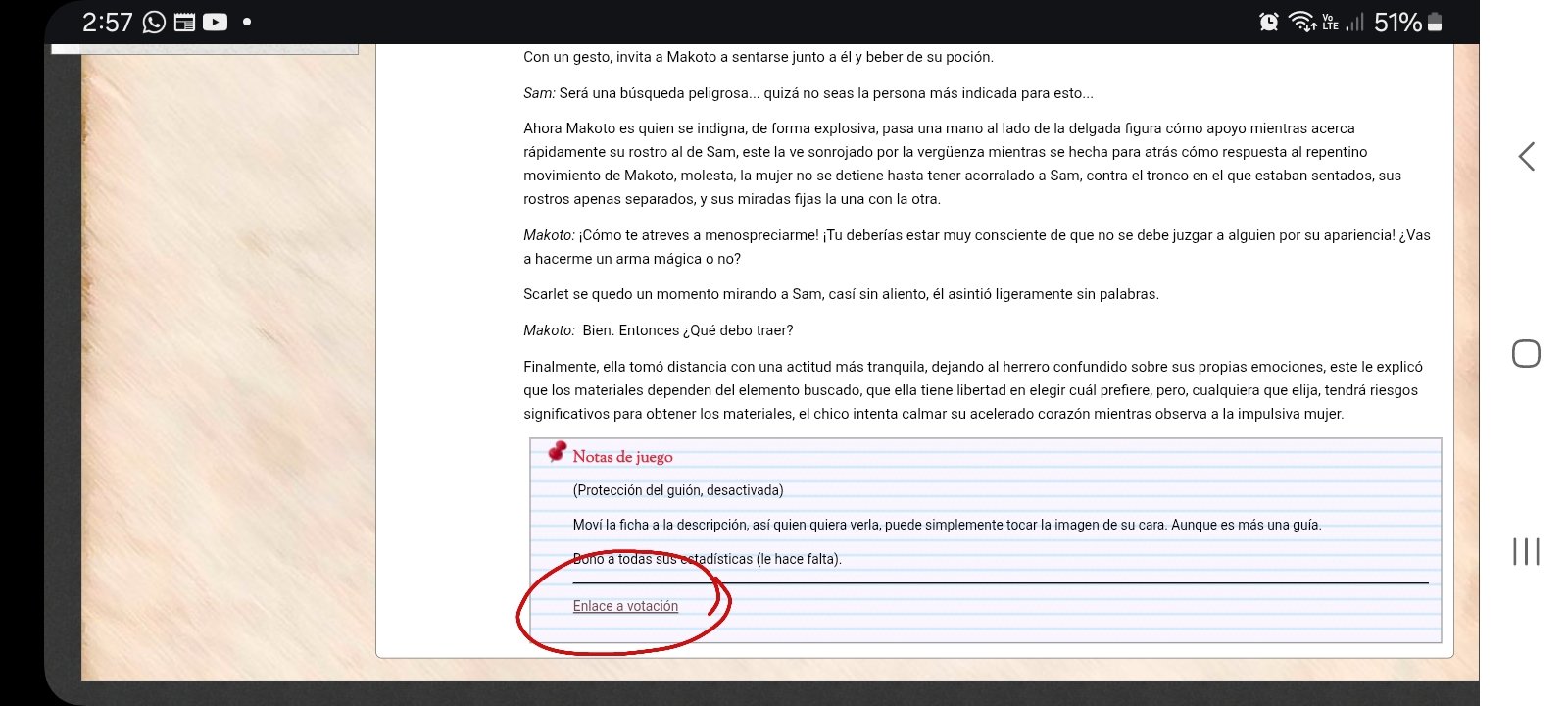 2:57 51%

Con un gesto, invita a Makoto a sentarse junto a él y beber de su poción.

Sam: Será una búsqueda peligrosa... quizá no seas la persona más indicada para esto...

Ahora Makoto es quien se indigna, de forma explosiva, pasa una mano al lado de la delgada figura cómo apoyo mientras acerca rápidamente su rostro al de Sam, este la ve sonrojado por la vergüenza mientras se hecha para atrás cómo respuesta al repentino movimiento de Makoto, molesta, la mujer no se detiene hasta tener acorralado a Sam, contra el tronco en el que estaban sentados, sus rostros apenas separados, y sus miradas fijas la una con la otra.

Makoto: ¡Cómo te atreves a menospreciarme! ¡Tu deberías estar muy consciente de que no se debe juzgar a alguien por su apariencia! ¿Vas a hacerme un arma mágica o no?

Scarlet se quedo un momento mirando a Sam, casí sin aliento, él asintió ligeramente sin palabras.

Makoto: Bien. Entonces ¿Qué debo traer?

Finalmente, ella tomó distancia con una actitud más tranquila, dejando al herrero confundido sobre sus propias emociones, este le explicó que los materiales dependen del elemento buscado, que ella tiene libertad en elegir cuál prefiere, pero, cualquiera que elija, tendrá riesgos significativos para obtener los materiales, el chico intenta calmar su acelerado corazón mientras observa a la impulsiva mujer.

Notas de juego

(Protección del guión, desactivada)

Moví la ficha a la descripción, así quien quiera verla, puede simplemente tocar la imagen de su cara. Aunque es más una guía.

Bono a todas sus estadísticas (le hace falta).

Enlace a votación